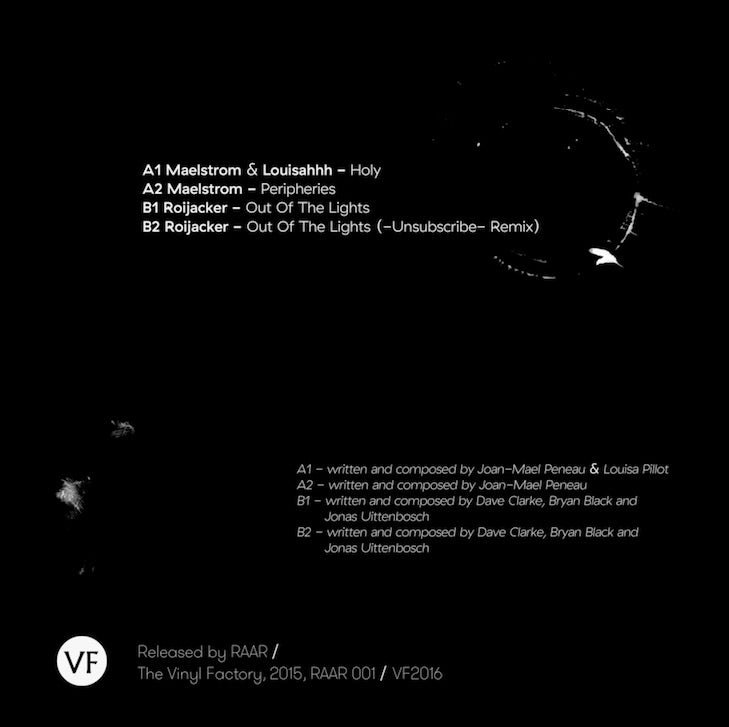 A1 Maelstrom & Louisahhh – Holy
A2 Maelstrom – Peripheries
B1 Roijacker – Out Of The Lights
B2 Roijacker – Out Of The Lights (–Unsubscribe– Remix)

A1 – written and composed by Joan-Mael Peneau & Louisa Pillot
A2 – written and composed by Joan-Mael Peneau
B1 – written and composed by Dave Clarke, Bryan Black and Jonas Uittenbosch
B2 – written and composed by Dave Clarke, Bryan Black and Jonas Uittenbosch

VF

Released by RAAR /
The Vinyl Factory, 2015, RAAR 001 / VF2016